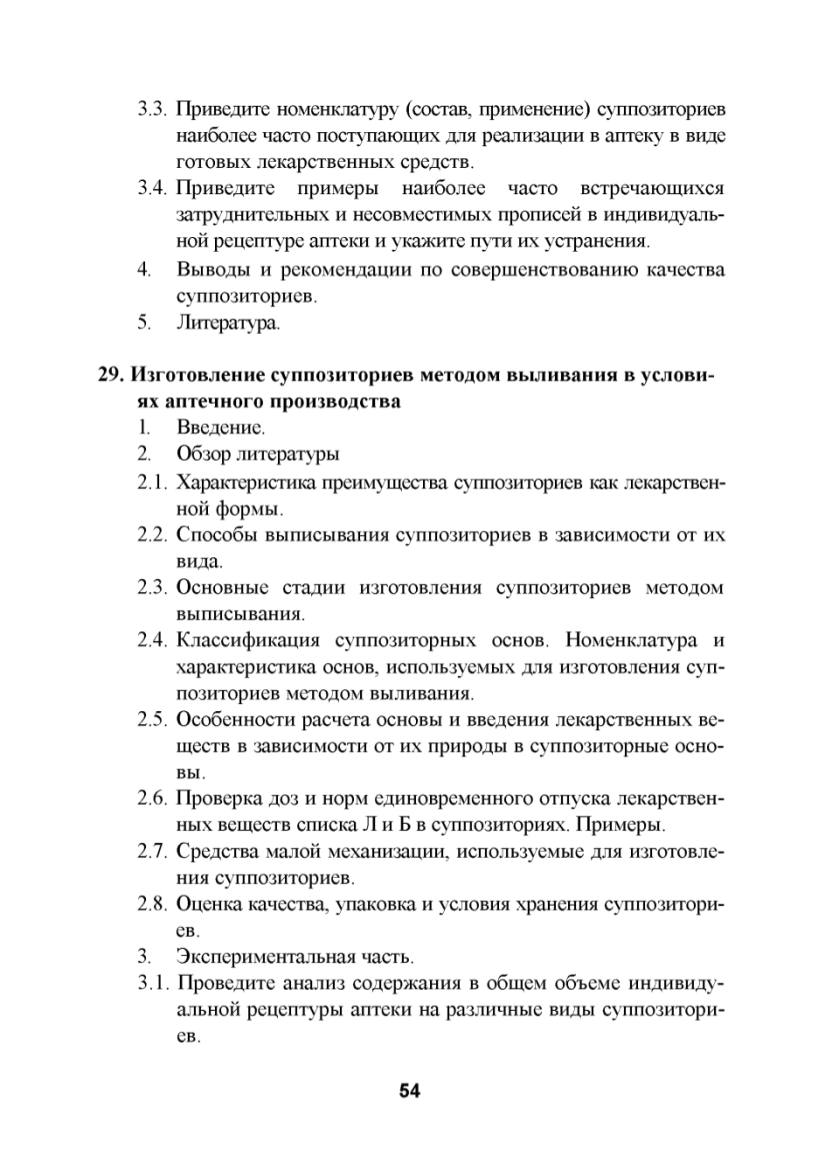 3.3. Приведите номенклатуру (состав, применение) суппозиториев наиболее часто поступающих для реализации в аптеку в виде готовых лекарственных средств.

3.4. Приведите примеры наиболее часто встречающихся затруднительных и несовместимых прописей в индивидуальной рецептуре аптеки и укажите пути их устранения.

4. Выводы и рекомендации по совершенствованию качества суппозиториев.

5. Литература.

29. Изготовление суппозиториев методом выливания в условиях аптечного производства

1. Введение.

2. Обзор литературы

2.1. Характеристика преимущества суппозиториев как лекарственной формы.

2.2. Способы выписывания суппозиториев в зависимости от их вида.

2.3. Основные стадии изготовления суппозиториев методом выписывания.

2.4. Классификация суппозиторных основ. Номенклатура и характеристика основ, используемых для изготовления суппозиториев методом выливания.

2.5. Особенности расчета основы и введения лекарственных веществ в зависимости от их природы в суппозиторные основы.

2.6. Проверка доз и норм единовременного отпуска лекарственных веществ списка Л и Б в суппозиториях. Примеры.

2.7. Средства малой механизации, используемые для изготовления суппозиториев.

2.8. Оценка качества, упаковка и условия хранения суппозиториев.

3. Экспериментальная часть.

3.1. Проведите анализ содержания в общем объеме индивидуальной рецептуры аптеки на различные виды суппозиториев.

54